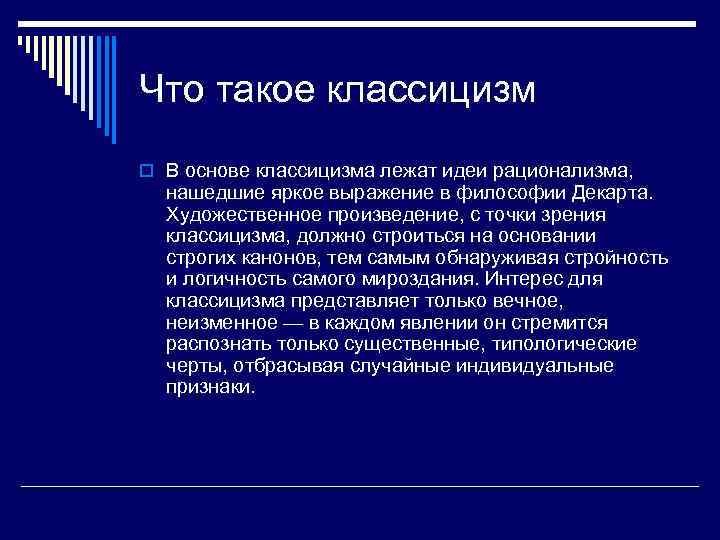 Что такое классицизм

В основе классицизма лежат идеи рационализма, нашедшие яркое выражение в философии Декарта. Художественное произведение, с точки зрения классицизма, должно строиться на основании строгих канонов, тем самым обнаруживая стройность и логичность самого мироздания. Интерес для классицизма представляет только вечное, неизменное — в каждом явлении он стремится распознать только существенные, типологические черты, отбрасывая случайные индивидуальные признаки.